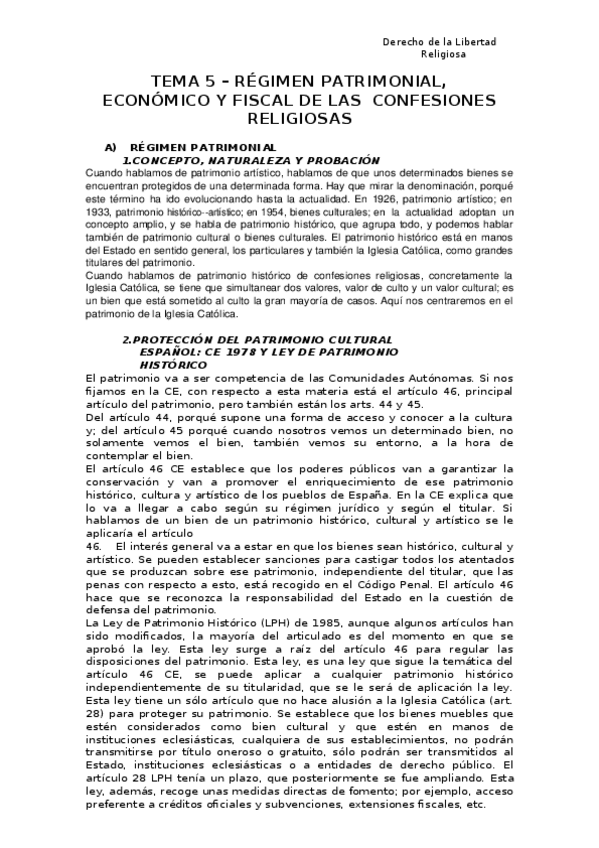 Derecho de la Libertad Religiosa

TEMA 5 – RÉGIMEN PATRIMONIAL, ECONÓMICO Y FISCAL DE LAS CONFESIONES RELIGIOSAS

A) RÉGIMEN PATRIMONIAL

1.CONCEPTO, NATURALEZA Y PROBACIÓN

Cuando hablamos de patrimonio artístico, hablamos de que unos determinados bienes se encuentran protegidos de una determinada forma. Hay que mirar la denominación, porqué este término ha ido evolucionando hasta la actualidad. En 1926, patrimonio artístico; en 1933, patrimonio histórico--artístico; en 1954, bienes culturales; en la actualidad adoptan un concepto amplio, y se habla de patrimonio histórico, que agrupa todo, y podemos hablar también de patrimonio cultural o bienes culturales. El patrimonio histórico está en manos del Estado en sentido general, los particulares y también la Iglesia Católica, como grandes titulares del patrimonio.
Cuando hablamos de patrimonio histórico de confesiones religiosas, concretamente la Iglesia Católica, se tiene que simultanear dos valores, valor de culto y un valor cultural; es un bien que está sometido al culto la gran mayoría de casos. Aquí nos centraremos en el patrimonio de la Iglesia Católica.

2.PROTECCIÓN DEL PATRIMONIO CULTURAL ESPAÑOL: CE 1978 Y LEY DE PATRIMONIO HISTÓRICO

El patrimonio va a ser competencia de las Comunidades Autónomas. Si nos fijamos en la CE, con respecto a esta materia está el artículo 46, principal artículo del patrimonio, pero también están los arts. 44 y 45.
Del artículo 44, porqué supone una forma de acceso y conocer a la cultura y; del artículo 45 porqué cuando nosotros vemos un determinado bien, no solamente vemos el bien, también vemos su entorno, a la hora de contemplar el bien.
El artículo 46 CE establece que los poderes públicos van a garantizar la conservación y van a promover el enriquecimiento de ese patrimonio histórico, cultura y artístico de los pueblos de España. En la CE explica que lo va a llegar a cabo según su régimen jurídico y según el titular. Si hablamos de un bien de un patrimonio histórico, cultural y artístico se le aplicaría el artículo
46. El interés general va a estar en que los bienes sean histórico, cultural y artístico. Se pueden establecer sanciones para castigar todos los atentados que se produzcan sobre ese patrimonio, independiente del titular, que las penas con respecto a esto, está recogido en el Código Penal. El artículo 46 hace que se reconozca la responsabilidad del Estado en la cuestión de defensa del patrimonio.
La Ley de Patrimonio Histórico (LPH) de 1985, aunque algunos artículos han sido modificados, la mayoría del articulado es del momento en que se aprobó la ley. Esta ley surge a raíz del artículo 46 para regular las disposiciones del patrimonio. Esta ley, es una ley que sigue la temática del artículo 46 CE, se puede aplicar a cualquier patrimonio histórico independientemente de su titularidad, que se le será de aplicación la ley. Esta ley tiene un sólo artículo que no hace alusión a la Iglesia Católica (art. 28) para proteger su patrimonio. Se establece que los bienes muebles que estén considerados como bien cultural y que estén en manos de instituciones eclesiásticas, cualquiera de sus establecimientos, no podrán transmitirse por título oneroso o gratuito, sólo podrán ser transmitidos al Estado, instituciones eclesiásticas o a entidades de derecho público. El artículo 28 LPH tenía un plazo, que posteriormente se fue ampliando. Esta ley, además, recoge unas medidas directas de fomento; por ejemplo, acceso preferente a créditos oficiales y subvenciones, extensiones fiscales, etc.